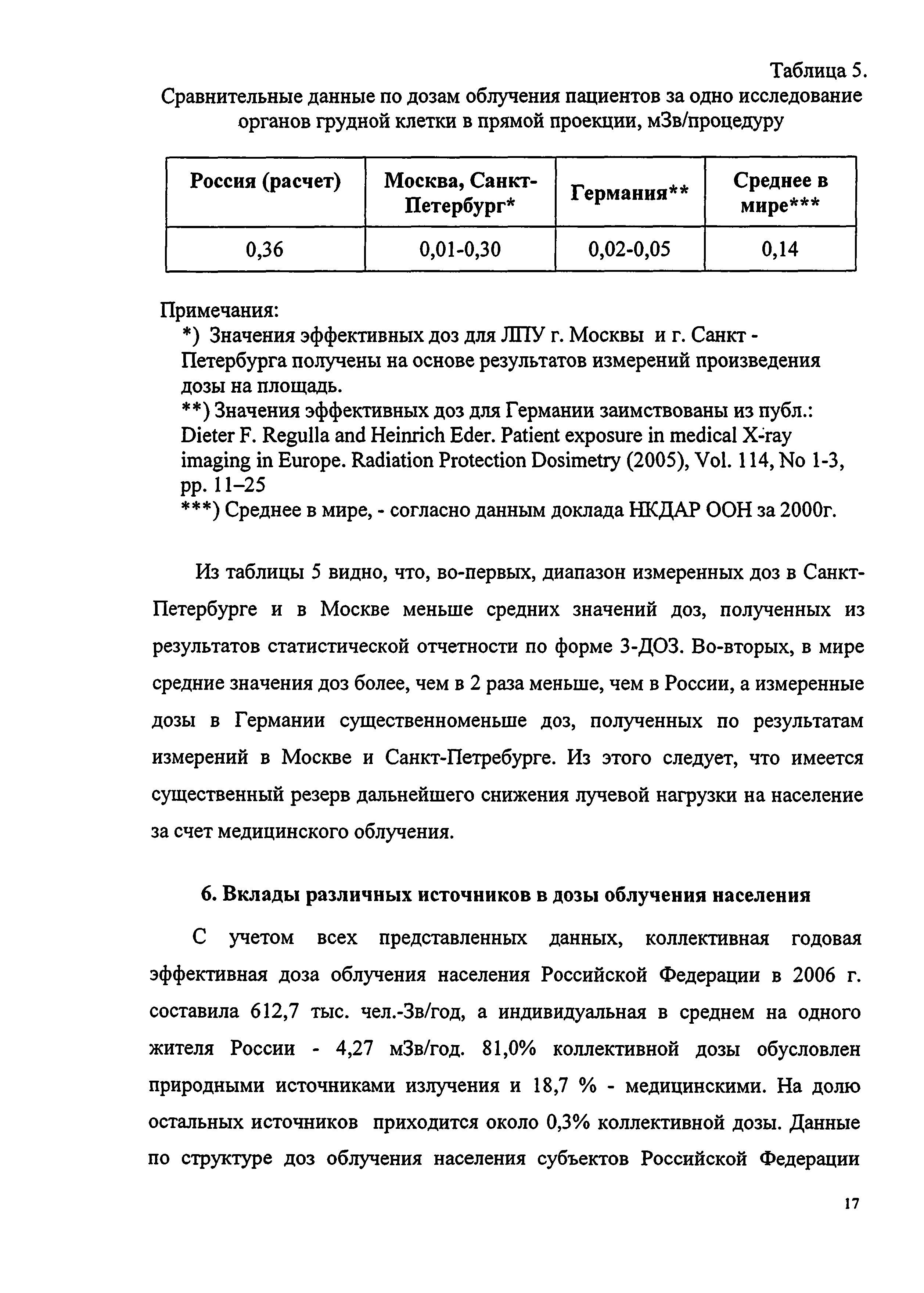 Таблица 5.
Сравнительные данные по дозам облучения пациентов за одно исследование органов грудной клетки в прямой проекции, мЗв/процедуру

| Россия (расчет) | Москва, Санкт-Петербург* | Германия** | Среднее в мире*** |
|---|---|---|---|
| 0,36 | 0,01-0,30 | 0,02-0,05 | 0,14 |

Примечания:
*) Значения эффективных доз для ЛПУ г. Москвы и г. Санкт - Петербурга получены на основе результатов измерений произведения дозы на площадь.
**) Значения эффективных доз для Германии заимствованы из публ.: Dieter F. Regulla and Heinrich Eder. Patient exposure in medical X-ray imaging in Europe. Radiation Protection Dosimetry (2005), Vol. 114, No 1-3, pp. 11–25
***) Среднее в мире, - согласно данным доклада НКДАР ООН за 2000г.

Из таблицы 5 видно, что, во-первых, диапазон измеренных доз в Санкт-Петербурге и в Москве меньше средних значений доз, полученных из результатов статистической отчетности по форме 3-ДОЗ. Во-вторых, в мире средние значения доз более, чем в 2 раза меньше, чем в России, а измеренные дозы в Германии существенноменьше доз, полученных по результатам измерений в Москве и Санкт-Петребурге. Из этого следует, что имеется существенный резерв дальнейшего снижения лучевой нагрузки на население за счет медицинского облучения.

6. Вклады различных источников в дозы облучения населения

С учетом всех представленных данных, коллективная годовая эффективная доза облучения населения Российской Федерации в 2006 г. составила 612,7 тыс. чел.-Зв/год, а индивидуальная в среднем на одного жителя России - 4,27 мЗв/год. 81,0% коллективной дозы обусловлен природными источниками излучения и 18,7 % - медицинскими. На долю остальных источников приходится около 0,3% коллективной дозы. Данные по структуре доз облучения населения субъектов Российской Федерации

17